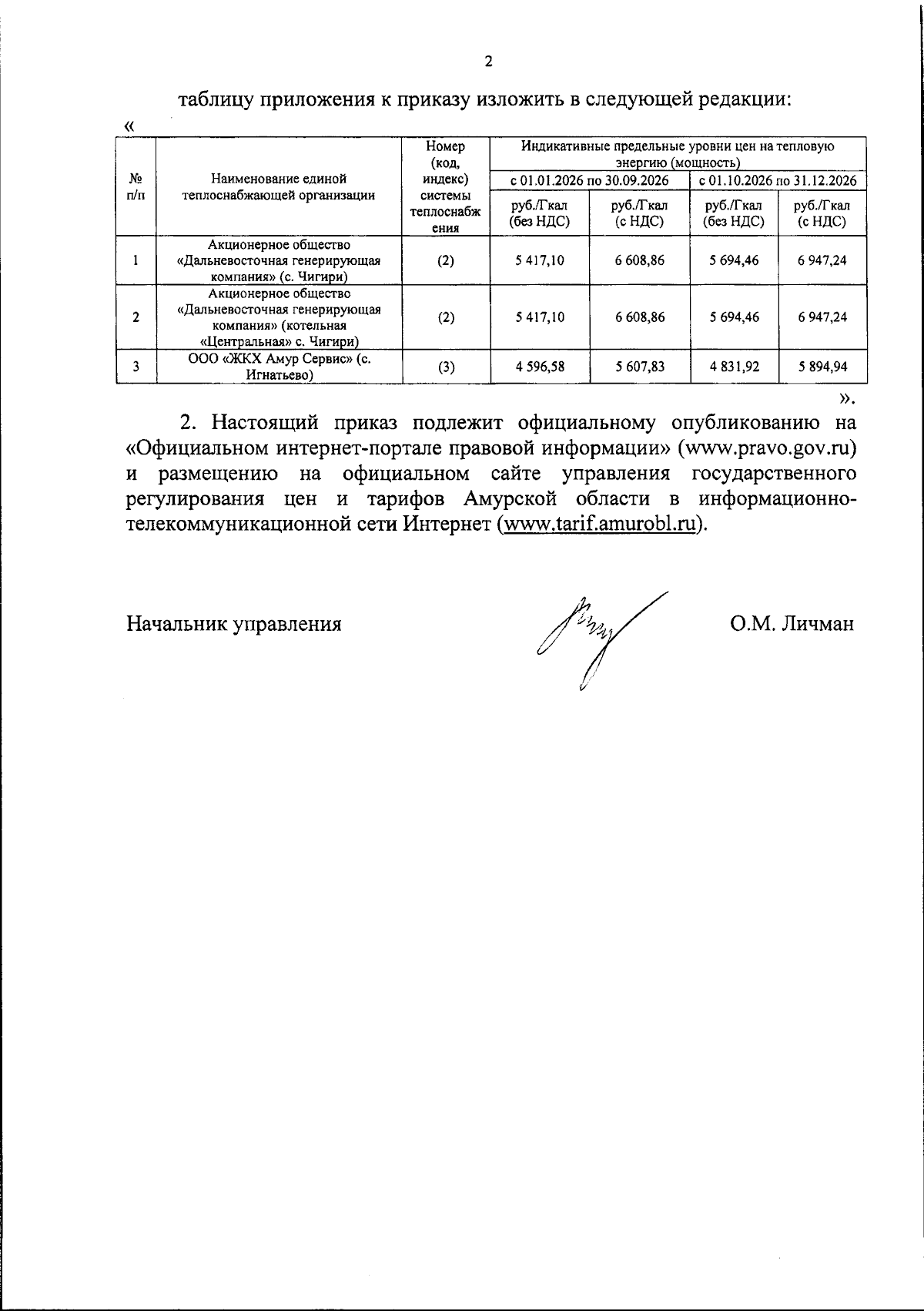 2

таблицу приложения к приказу изложить в следующей редакции:

«

| № п/п | Наименование единой теплоснабжающей организации | Номер (код, индекс) системы теплоснабжения | Индикативные предельные уровни цен на тепловую энергию (мощность) | | | |
|---|---|---|---|---|---|---|
| | | | с 01.01.2026 по 30.09.2026 | | с 01.10.2026 по 31.12.2026 | |
| | | | руб./Гкал (без НДС) | руб./Гкал (с НДС) | руб./Гкал (без НДС) | руб./Гкал (с НДС) |
| 1 | Акционерное общество «Дальневосточная генерирующая компания» (с. Чигири) | (2) | 5 417,10 | 6 608,86 | 5 694,46 | 6 947,24 |
| 2 | Акционерное общество «Дальневосточная генерирующая компания» (котельная «Центральная» с. Чигири) | (2) | 5 417,10 | 6 608,86 | 5 694,46 | 6 947,24 |
| 3 | ООО «ЖКХ Амур Сервис» (с. Игнатьево) | (3) | 4 596,58 | 5 607,83 | 4 831,92 | 5 894,94 |

».

2. Настоящий приказ подлежит официальному опубликованию на «Официальном интернет-портале правовой информации» (www.pravo.gov.ru) и размещению на официальном сайте управления государственного регулирования цен и тарифов Амурской области в информационно-телекоммуникационной сети Интернет (www.tarif.amurobl.ru).

Начальник управления

О.М. Личман